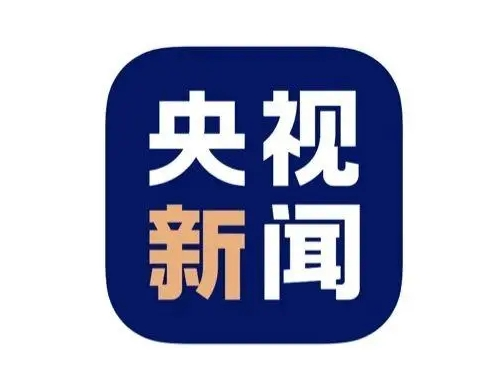 央视
新闻